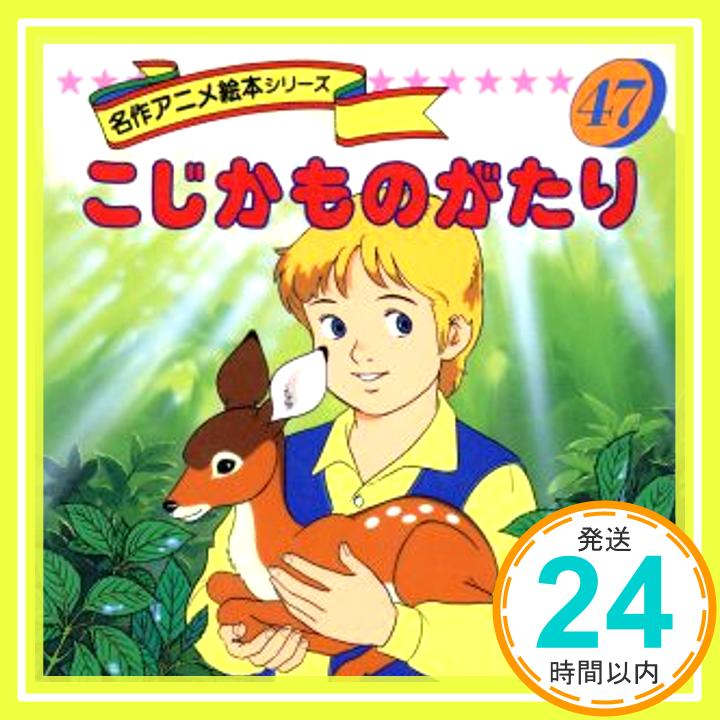 名作アニメ絵本シリーズ

47

こじかものがたり

発送
24
時間以内